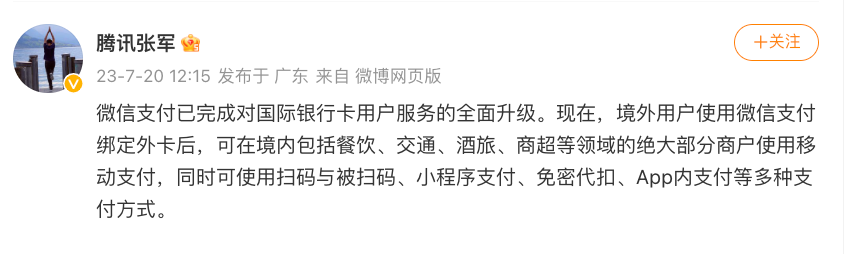 腾讯张军

+关注

23-7-20 12:15 发布于 广东 来自 微博网页版

微信支付已完成对国际银行卡用户服务的全面升级。现在，境外用户使用微信支付绑定外卡后，可在境内包括餐饮、交通、酒旅、商超等领域的绝大部分商户使用移动支付，同时可使用扫码与被扫码、小程序支付、免密代扣、App内支付等多种支付方式。